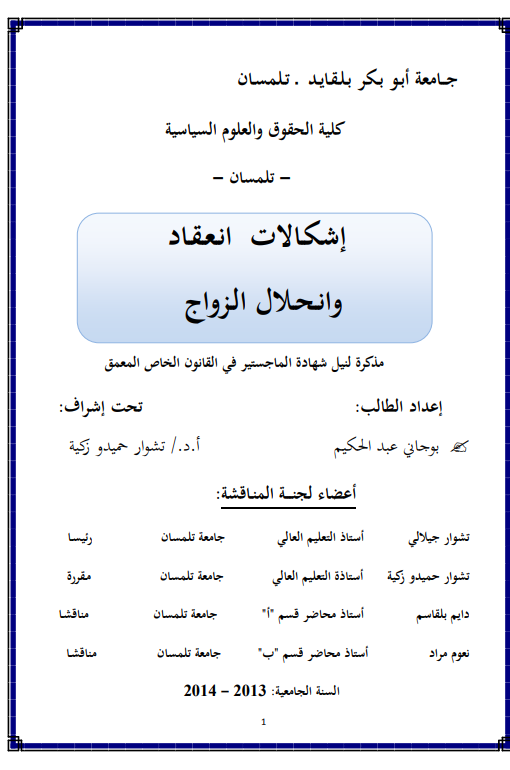 جامعة أبو بكر بلقايد . تلمسان

كلية الحقوق والعلوم السياسية

– تلمسان –

إشكالات انعقاد

وانحلال الزواج

مذكرة لنيل شهادة الماجستير في القانون الخاص المعمق

إعداد الطالب:

بوجاني عبد الحكيم

تحت إشراف:

أ.د./ تشوار حميدو زكية

أعضاء لجنة المناقشة:

| تشوار جيلالي | أستاذ التعليم العالي | جامعة تلمسان | رئيسا |
|---|---|---|---|
| تشوار حميدو زكية | أستاذة التعليم العالي | جامعة تلمسان | مقررة |
| دايم بلقاسم | أستاذ محاضر قسم "أ" | جامعة تلمسان | مناقشا |
| نعوم مراد | أستاذ محاضر قسم "ب" | جامعة تلمسان | مناقشا |

السنة الجامعية: 2013 – 2014

1